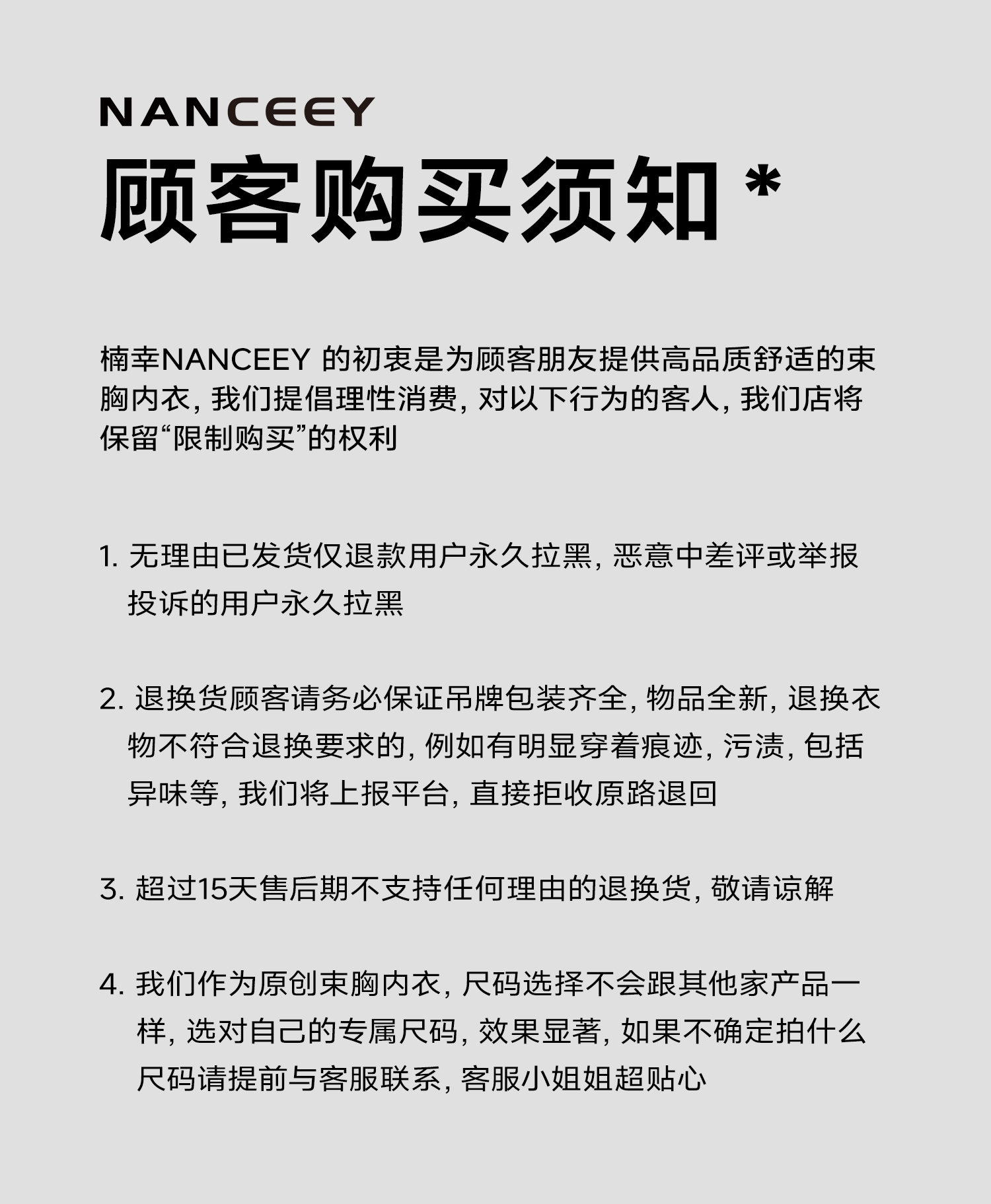 NANCEEY

顾客购买须知 *

楠幸NANCEEY 的初衷是为顾客朋友提供高品质舒适的束胸内衣, 我们提倡理性消费, 对以下行为的客人, 我们店将保留“限制购买”的权利

1. 无理由已发货仅退款用户永久拉黑, 恶意中差评或举报投诉的用户永久拉黑

2. 退换货顾客请务必保证吊牌包装齐全, 物品全新, 退换衣物不符合退换要求的, 例如有明显穿着痕迹, 污渍, 包括异味等, 我们将上报平台, 直接拒收原路退回

3. 超过15天售后期不支持任何理由的退换货, 敬请谅解

4. 我们作为原创束胸内衣, 尺码选择不会跟其他家产品一样, 选对自己的专属尺码, 效果显著, 如果不确定拍什么尺码请提前与客服联系, 客服小姐姐超贴心